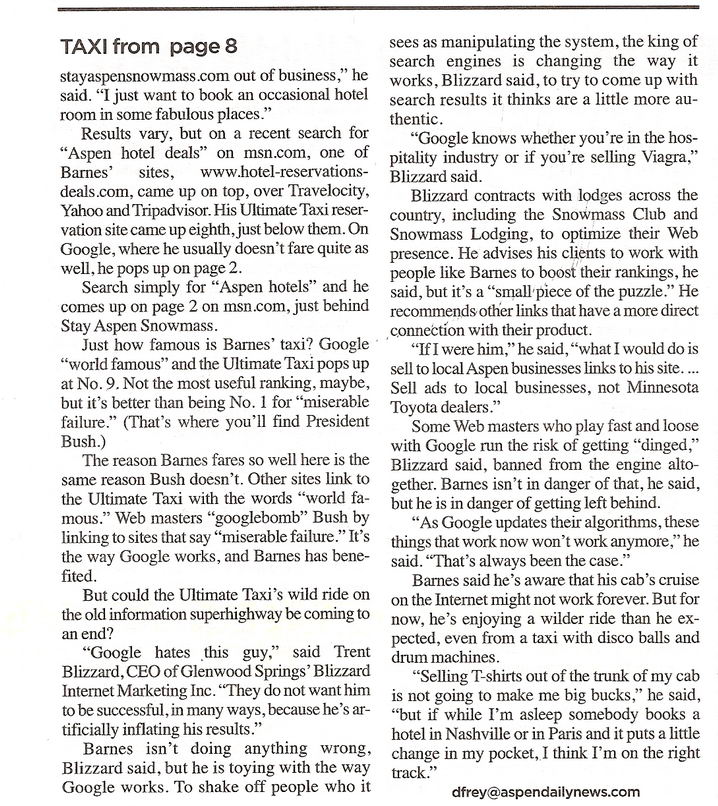 TAXI from page 8

stayaspensnowmass.com out of business," he said. "I just want to book an occasional hotel room in some fabulous places."

Results vary, but on a recent search for "Aspen hotel deals" on msn.com, one of Barnes' sites, www.hotel-reservations-deals.com, came up on top, over Travelocity, Yahoo and Tripadvisor. His Ultimate Taxi reservation site came up eighth, just below them. On Google, where he usually doesn't fare quite as well, he pops up on page 2.

Search simply for "Aspen hotels" and he comes up on page 2 on msn.com, just behind Stay Aspen Snowmass.

Just how famous is Barnes' taxi? Google "world famous" and the Ultimate Taxi pops up at No. 9. Not the most useful ranking, maybe, but it's better than being No. 1 for "miserable failure." (That's where you'll find President Bush.)

The reason Barnes fares so well here is the same reason Bush doesn't. Other sites link to the Ultimate Taxi with the words "world famous." Web masters "googlebomb" Bush by linking to sites that say "miserable failure." It's the way Google works, and Barnes has benefited.

But could the Ultimate Taxi's wild ride on the old information superhighway be coming to an end?

"Google hates this guy," said Trent Blizzard, CEO of Glenwood Springs' Blizzard Internet Marketing Inc. "They do not want him to be successful, in many ways, because he's artificially inflating his results."

Barnes isn't doing anything wrong, Blizzard said, but he is toying with the way Google works. To shake off people who it sees as manipulating the system, the king of search engines is changing the way it works, Blizzard said, to try to come up with search results it thinks are a little more authentic.

"Google knows whether you're in the hospitality industry or if you're selling Viagra," Blizzard said.

Blizzard contracts with lodges across the country, including the Snowmass Club and Snowmass Lodging, to optimize their Web presence. He advises his clients to work with people like Barnes to boost their rankings, he said, but it's a "small piece of the puzzle." He recommends other links that have a more direct connection with their product.

"If I were him," he said, "what I would do is sell to local Aspen businesses links to his site. ... Sell ads to local businesses, not Minnesota Toyota dealers."

Some Web masters who play fast and loose with Google run the risk of getting "dinged," Blizzard said, banned from the engine altogether. Barnes isn't in danger of that, he said, but he is in danger of getting left behind.

"As Google updates their algorithms, these things that work now won't work anymore," he said. "That's always been the case."

Barnes said he's aware that his cab's cruise on the Internet might not work forever. But for now, he's enjoying a wilder ride than he expected, even from a taxi with disco balls and drum machines.

"Selling T-shirts out of the trunk of my cab is not going to make me big bucks," he said, "but if while I'm asleep somebody books a hotel in Nashville or in Paris and it puts a little change in my pocket, I think I'm on the right track."

dfrey@aspendailynews.com